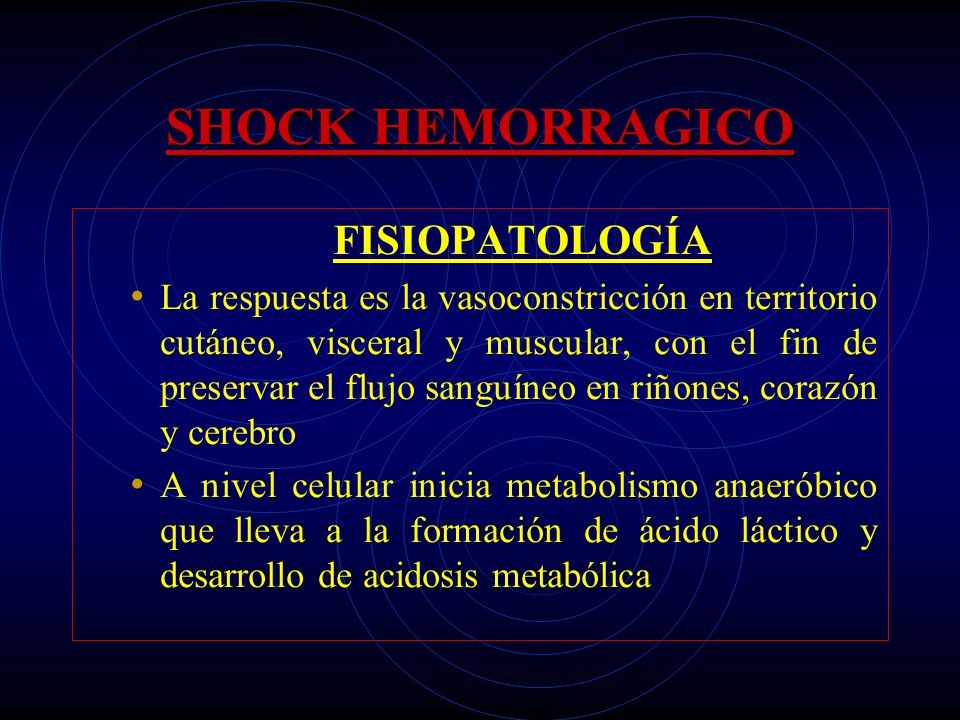 SHOCK HEMORRAGICO

FISIOPATOLOGÍA

• La respuesta es la vasoconstricción en territorio cutáneo, visceral y muscular, con el fin de preservar el flujo sanguíneo en riñones, corazón y cerebro

• A nivel celular inicia metabolismo anaeróbico que lleva a la formación de ácido láctico y desarrollo de acidosis metabólica